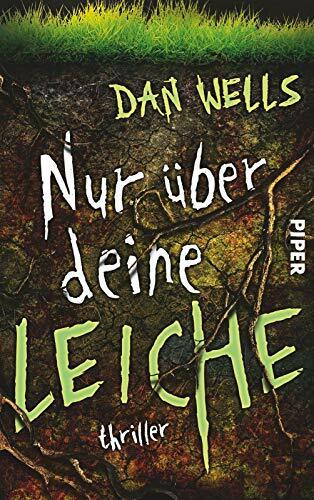 DAN WELLS

Nur über deine LEICHE

PIPER

thriller